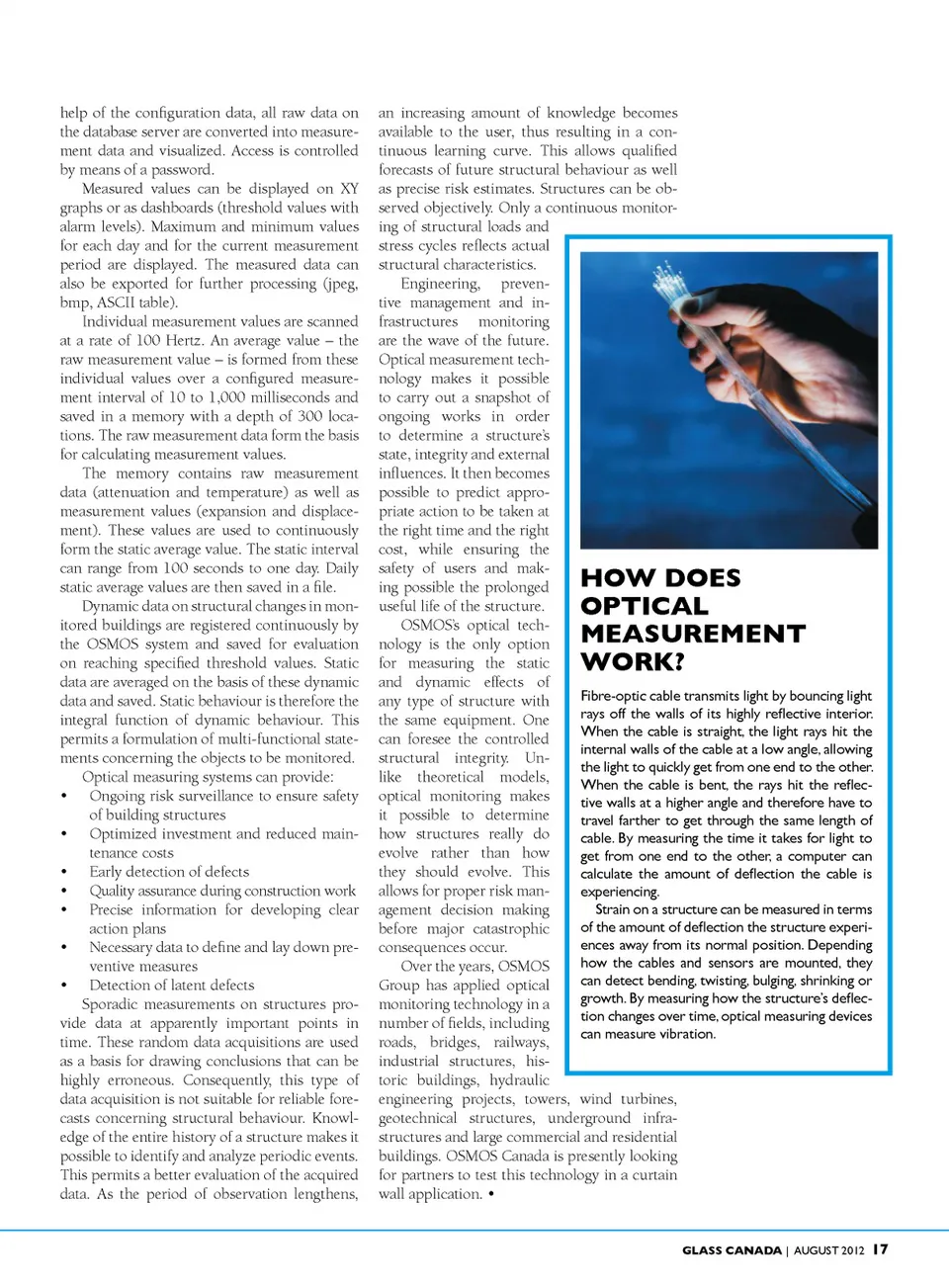 help of the configuration data, all raw data on the database server are converted into measurement data and visualized. Access is controlled by means of a password.

Measured values can be displayed on XY graphs or as dashboards (threshold values with alarm levels). Maximum and minimum values for each day and for the current measurement period are displayed. The measured data can also be exported for further processing (jpeg, bmp, ASCII table).

Individual measurement values are scanned at a rate of 100 Hertz. An average value – the raw measurement value – is formed from these individual values over a configured measurement interval of 10 to 1,000 milliseconds and saved in a memory with a depth of 300 locations. The raw measurement data form the basis for calculating measurement values.

The memory contains raw measurement data (attenuation and temperature) as well as measurement values (expansion and displacement). These values are used to continuously form the static average value. The static interval can range from 100 seconds to one day. Daily static average values are then saved in a file.

Dynamic data on structural changes in monitored buildings are registered continuously by the OSMOS system and saved for evaluation on reaching specified threshold values. Static data are averaged on the basis of these dynamic data and saved. Static behaviour is therefore the integral function of dynamic behaviour. This permits a formulation of multi-functional statements concerning the objects to be monitored.

Optical measuring systems can provide:
• Ongoing risk surveillance to ensure safety of building structures
• Optimized investment and reduced maintenance costs
• Early detection of defects
• Quality assurance during construction work
• Precise information for developing clear action plans
• Necessary data to define and lay down preventive measures
• Detection of latent defects

Sporadic measurements on structures provide data at apparently important points in time. These random data acquisitions are used as a basis for drawing conclusions that can be highly erroneous. Consequently, this type of data acquisition is not suitable for reliable forecasts concerning structural behaviour. Knowledge of the entire history of a structure makes it possible to identify and analyze periodic events. This permits a better evaluation of the acquired data. As the period of observation lengthens, an increasing amount of knowledge becomes available to the user, thus resulting in a continuous learning curve. This allows qualified forecasts of future structural behaviour as well as precise risk estimates. Structures can be observed objectively. Only a continuous monitoring of structural loads and stress cycles reflects actual structural characteristics.

Engineering, preventive management and infrastructures monitoring are the wave of the future. Optical measurement technology makes it possible to carry out a snapshot of ongoing works in order to determine a structure's state, integrity and external influences. It then becomes possible to predict appropriate action to be taken at the right time and the right cost, while ensuring the safety of users and making possible the prolonged useful life of the structure.

OSMOS's optical technology is the only option for measuring the static and dynamic effects of any type of structure with the same equipment. One can foresee the controlled structural integrity. Unlike theoretical models, optical monitoring makes it possible to determine how structures really do evolve rather than how they should evolve. This allows for proper risk management decision making before major catastrophic consequences occur.

Over the years, OSMOS Group has applied optical monitoring technology in a number of fields, including roads, bridges, railways, industrial structures, historic buildings, hydraulic engineering projects, towers, wind turbines, geotechnical structures, underground infrastructures and large commercial and residential buildings. OSMOS Canada is presently looking for partners to test this technology in a curtain wall application. •

HOW DOES OPTICAL MEASUREMENT WORK?

Fibre-optic cable transmits light by bouncing light rays off the walls of its highly reflective interior. When the cable is straight, the light rays hit the internal walls of the cable at a low angle, allowing the light to quickly get from one end to the other. When the cable is bent, the rays hit the reflective walls at a higher angle and therefore have to travel farther to get through the same length of cable. By measuring the time it takes for light to get from one end to the other, a computer can calculate the amount of deflection the cable is experiencing.

Strain on a structure can be measured in terms of the amount of deflection the structure experiences away from its normal position. Depending how the cables and sensors are mounted, they can detect bending, twisting, bulging, shrinking or growth. By measuring how the structure's deflection changes over time, optical measuring devices can measure vibration.

GLASS CANADA | AUGUST 2012 17